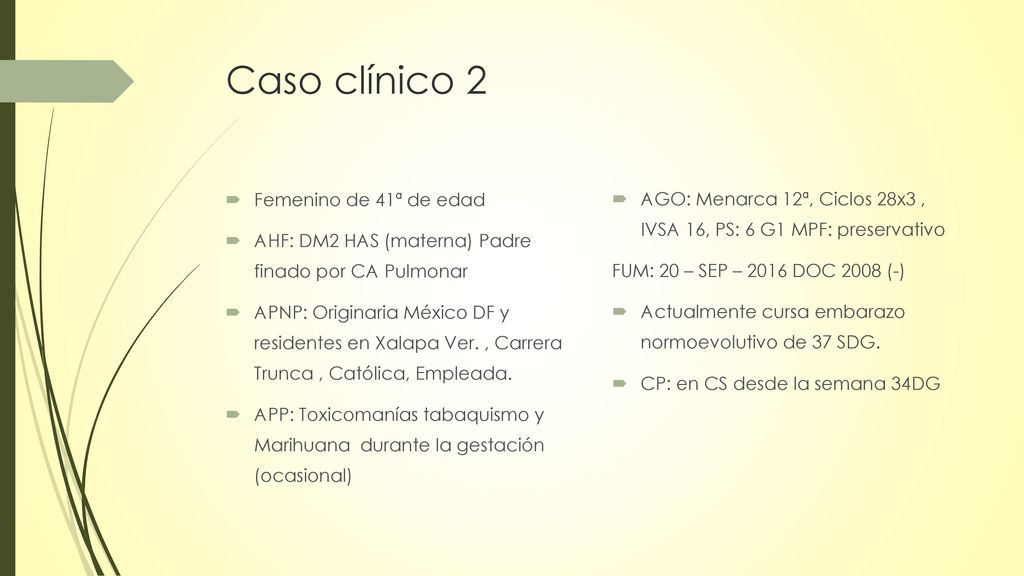 Caso clínico 2

Femenino de 41ª de edad

AHF: DM2 HAS (materna) Padre finado por CA Pulmonar

APNP: Originaria México DF y residentes en Xalapa Ver. , Carrera Trunca , Católica, Empleada.

APP: Toxicomanías tabaquismo y Marihuana durante la gestación (ocasional)

AGO: Menarca 12ª, Ciclos 28x3 , IVSA 16, PS: 6 G1 MPF: preservativo

FUM: 20 – SEP – 2016 DOC 2008 (-)

Actualmente cursa embarazo normoevolutivo de 37 SDG.

CP: en CS desde la semana 34DG